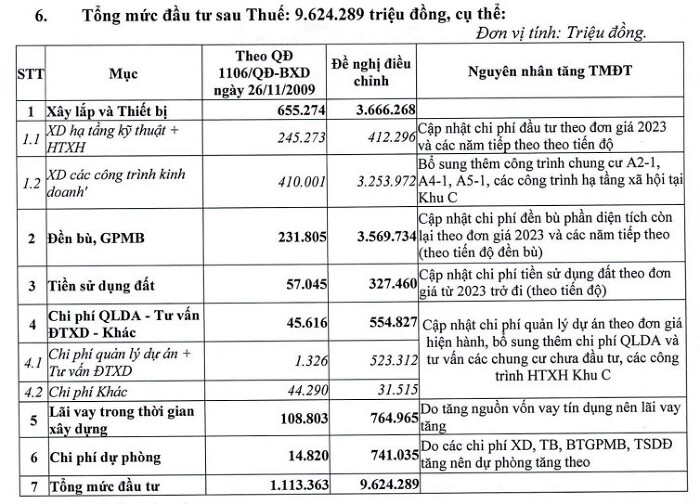 6. Tổng mức đầu tư sau Thuế: 9.624.289 triệu đồng, cụ thể:

Đơn vị tính: Triệu đồng.

| STT | Mục | Theo QĐ 1106/QĐ-BXD ngày 26/11/2009 | Đề nghị điều chỉnh | Nguyên nhân tăng TMĐT |
|---|---|---|---|---|
| 1 | Xây lắp và Thiết bị | 655.274 | 3.666.268 | |
| 1.1 | XD hạ tầng kỹ thuật + HTXH | 245.273 | 412.296 | Cập nhật chi phí đầu tư theo đơn giá 2023 và các năm tiếp theo theo tiến độ |
| 1.2 | XD các công trình kinh doanh' | 410.001 | 3.253.972 | Bổ sung thêm công trình chung cư A2-1, A4-1, A5-1, các công trình hạ tầng xã hội tại Khu C |
| 2 | Đền bù, GPMB | 231.805 | 3.569.734 | Cập nhật chi phí đền bù phần diện tích còn lại theo đơn giá 2023 và các năm tiếp theo (theo tiến độ đền bù) |
| 3 | Tiền sử dụng đất | 57.045 | 327.460 | Cập nhật chi phí tiền sử dụng đất theo đơn giá từ 2023 trở đi (theo tiến độ) |
| 4 | Chi phí QLDA - Tư vấn ĐTXD - Khác | 45.616 | 554.827 | Cập nhật chi phí quản lý dự án theo đơn giá hiện hành, bổ sung thêm chi phí QLDA và tư vấn các chung cư chưa đầu tư, các công trình HTXH Khu C |
| 4.1 | Chi phí quản lý dự án + Tư vấn ĐTXD | 1.326 | 523.312 | |
| 4.2 | Chi phí Khác | 44.290 | 31.515 | |
| 5 | Lãi vay trong thời gian xây dựng | 108.803 | 764.965 | Do tăng nguồn vốn vay tín dụng nên lãi vay tăng |
| 6 | Chi phí dự phòng | 14.820 | 741.035 | Do các chi phí XD, TB, BTGPMB, TSDĐ tăng nên dự phòng tăng theo |
| 7 | Tổng mức đầu tư | 1.113.363 | 9.624.289 | |